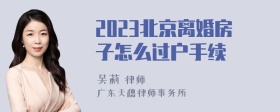 2023北京离婚房子怎么过户手续

吴莉 律师
广东天穗律师事务所